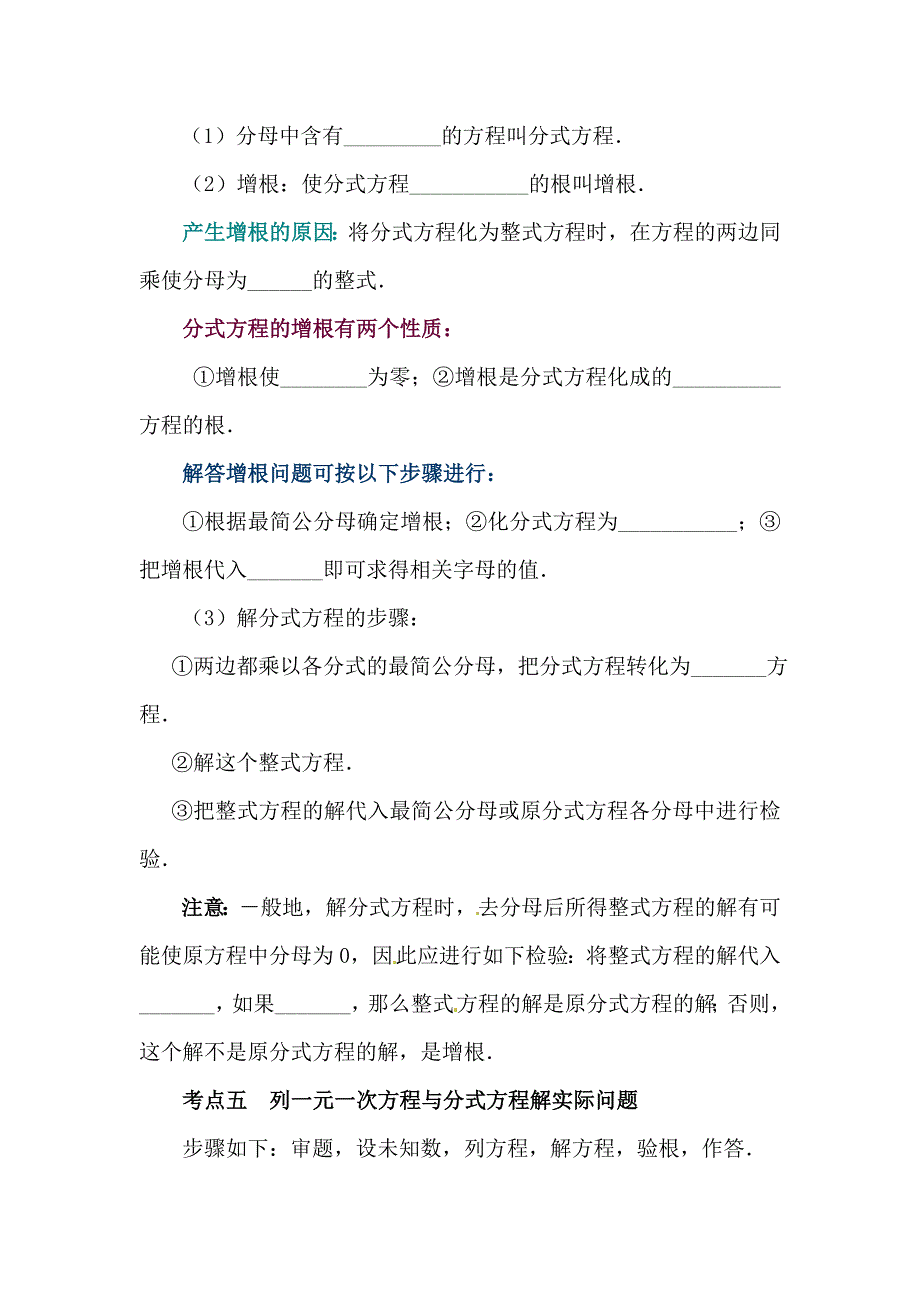 （1）分母中含有________的方程叫分式方程．

（2）增根：使分式方程__________的根叫增根．

产生增根的原因：将分式方程化为整式方程时，在方程的两边同乘使分母为______的整式．

分式方程的增根有两个性质：

①增根使________为零；②增根是分式方程化成的__________方程的根．

解答增根问题可按以下步骤进行：

①根据最简公分母确定增根；②化分式方程为__________；③把增根代入_______即可求得相关字母的值．

（3）解分式方程的步骤：

①两边都乘以各分式的最简公分母，把分式方程转化为_______方程．

②解这个整式方程．

③把整式方程的解代入最简公分母或原分式方程各分母中进行检验．

注意：一般地，解分式方程时，去分母后所得整式方程的解有可能使原方程中分母为 0，因此应进行如下检验：将整式方程的解代入_______，如果_______，那么整式方程的解是原分式方程的解;否则，这个解不是原分式方程的解，是增根．

考点五　列一元一次方程与分式方程解实际问题

步骤如下：审题，设未知数，列方程，解方程，验根，作答．